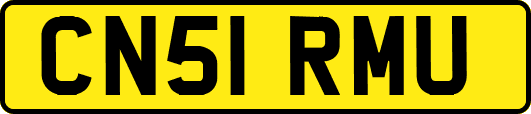 CN51 RMU